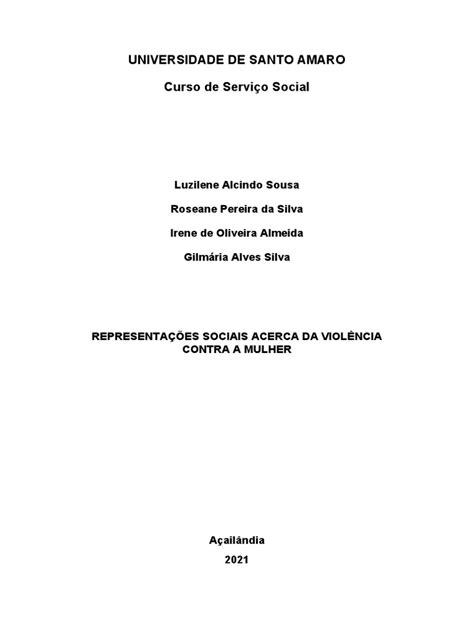 UNIVERSIDADE DE SANTO AMARO

Curso de Serviço Social

Luzilene Alcindo Sousa

Roseane Pereira da Silva

Irene de Oliveira Almeida

Gilmária Alves Silva

REPRESENTAÇÕES SOCIAIS ACERCA DA VIOLÊNCIA CONTRA A MULHER

Açailândia

2021